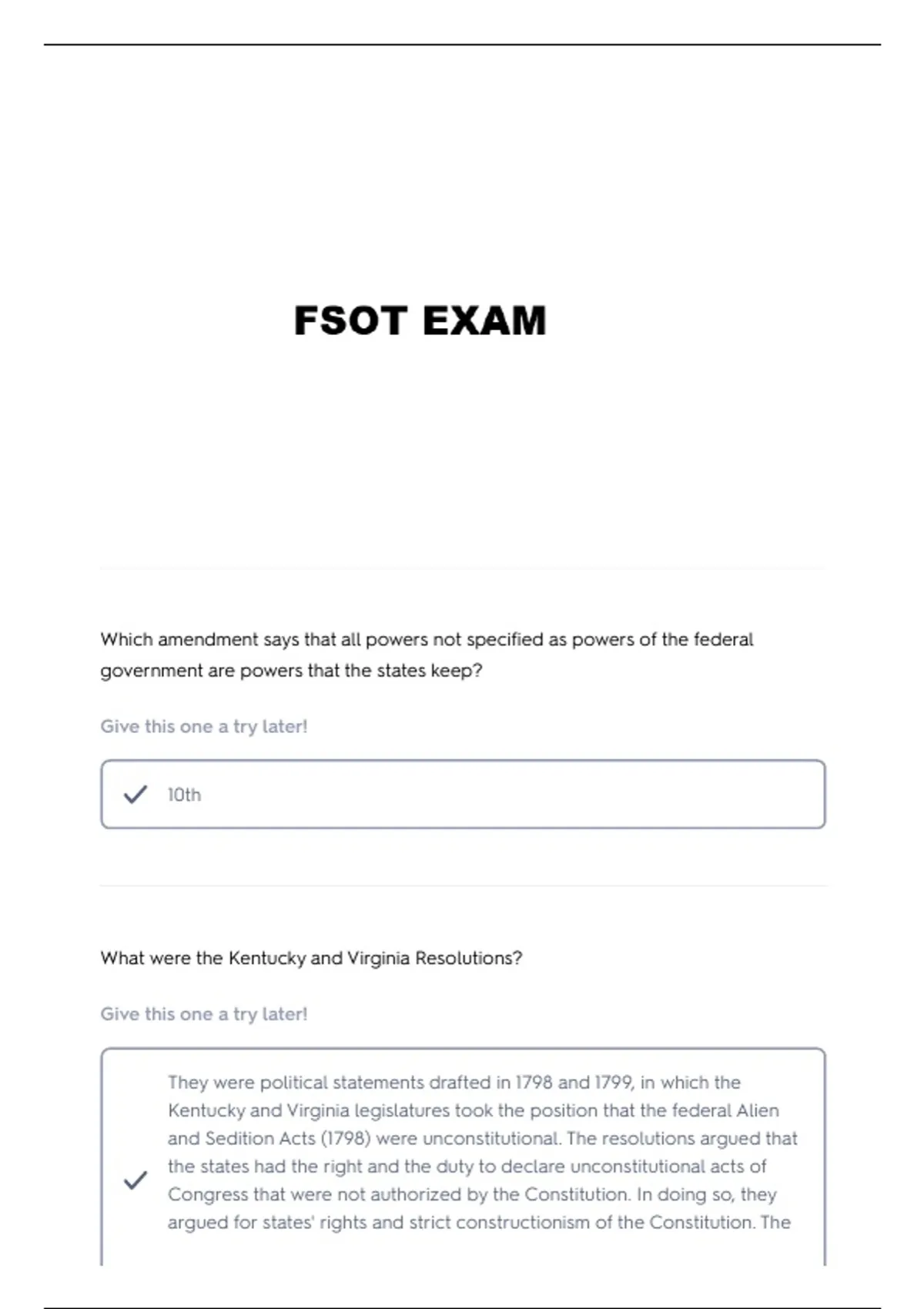 FSOT EXAM

Which amendment says that all powers not specified as powers of the federal government are powers that the states keep?

Give this one a try later!

✓ 10th

What were the Kentucky and Virginia Resolutions?

Give this one a try later!

✓ They were political statements drafted in 1798 and 1799, in which the Kentucky and Virginia legislatures took the position that the federal Alien and Sedition Acts (1798) were unconstitutional. The resolutions argued that the states had the right and the duty to declare unconstitutional acts of Congress that were not authorized by the Constitution. In doing so, they argued for states' rights and strict constructionism of the Constitution. The